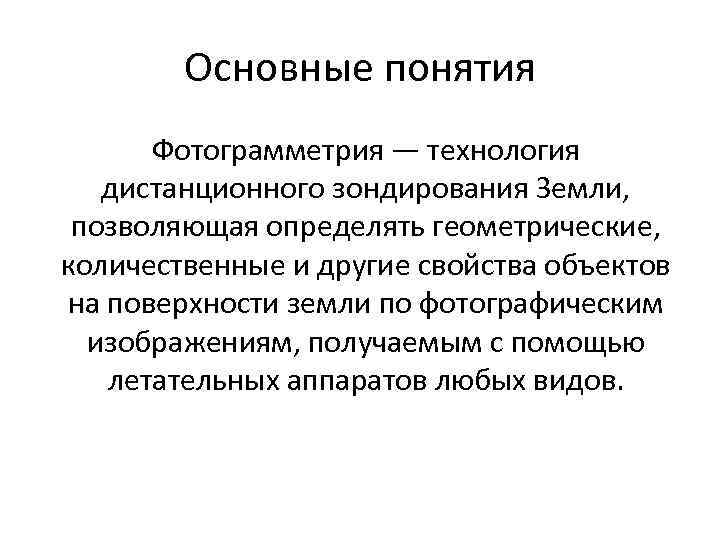 Основные понятия

Фотограмметрия — технология дистанционного зондирования Земли, позволяющая определять геометрические, количественные и другие свойства объектов на поверхности земли по фотографическим изображениям, получаемым с помощью летательных аппаратов любых видов.